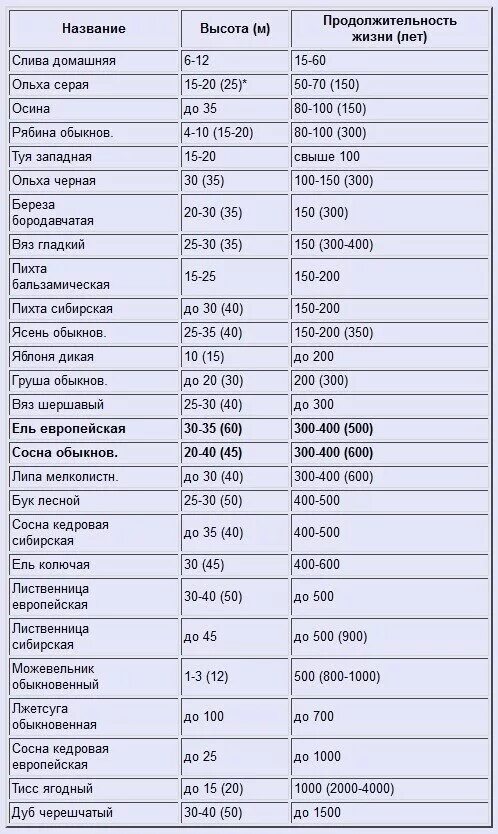 | Название | Высота (м) | Продолжительность жизни (лет) |
|---|---|---|
| Слива домашняя | 6-12 | 15-60 |
| Ольха серая | 15-20 (25)* | 50-70 (150) |
| Осина | до 35 | 80-100 (150) |
| Рябина обыкнов. | 4-10 (15-20) | 80-100 (300) |
| Туя западная | 15-20 | свыше 100 |
| Ольха черная | 30 (35) | 100-150 (300) |
| Береза бородавчатая | 20-30 (35) | 150 (300) |
| Вяз гладкий | 25-30 (35) | 150 (300-400) |
| Пихта бальзамическая | 15-25 | 150-200 |
| Пихта сибирская | до 30 (40) | 150-200 |
| Ясень обыкнов. | 25-35 (40) | 150-200 (350) |
| Яблоня дикая | 10 (15) | до 200 |
| Груша обыкнов. | до 20 (30) | 200 (300) |
| Вяз шершавый | 25-30 (40) | до 300 |
| **Ель европейская** | **30-35 (60)** | **300-400 (500)** |
| **Сосна обыкнов.** | **20-40 (45)** | **300-400 (600)** |
| Липа мелколистн. | до 30 (40) | 300-400 (600) |
| Бук лесной | 25-30 (50) | 400-500 |
| Сосна кедровая сибирская | до 35 (40) | 400-500 |
| Ель колючая | 30 (45) | 400-600 |
| Лиственница европейская | 30-40 (50) | до 500 |
| Лиственница сибирская | до 45 | до 500 (900) |
| Можевельник обыкновенный | 1-3 (12) | 500 (800-1000) |
| Лжетсуга обыкновенная | до 100 | до 700 |
| Сосна кедровая европейская | до 25 | до 1000 |
| Тисс ягодный | до 15 (20) | 1000 (2000-4000) |
| Дуб черешчатый | 30-40 (50) | до 1500 |